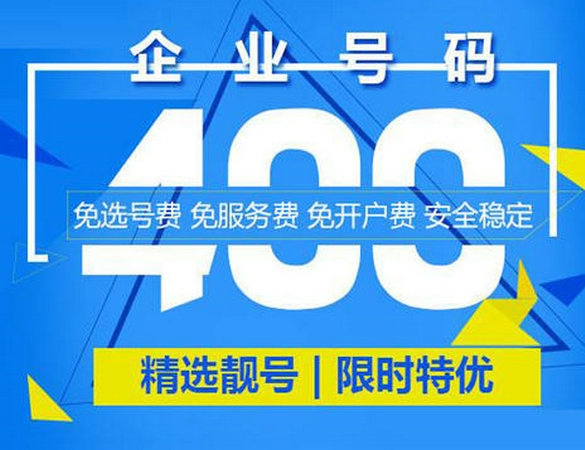 企业号码

400

免选号费 免服务费 免开户费 安全稳定

精选靓号 | 限时特优